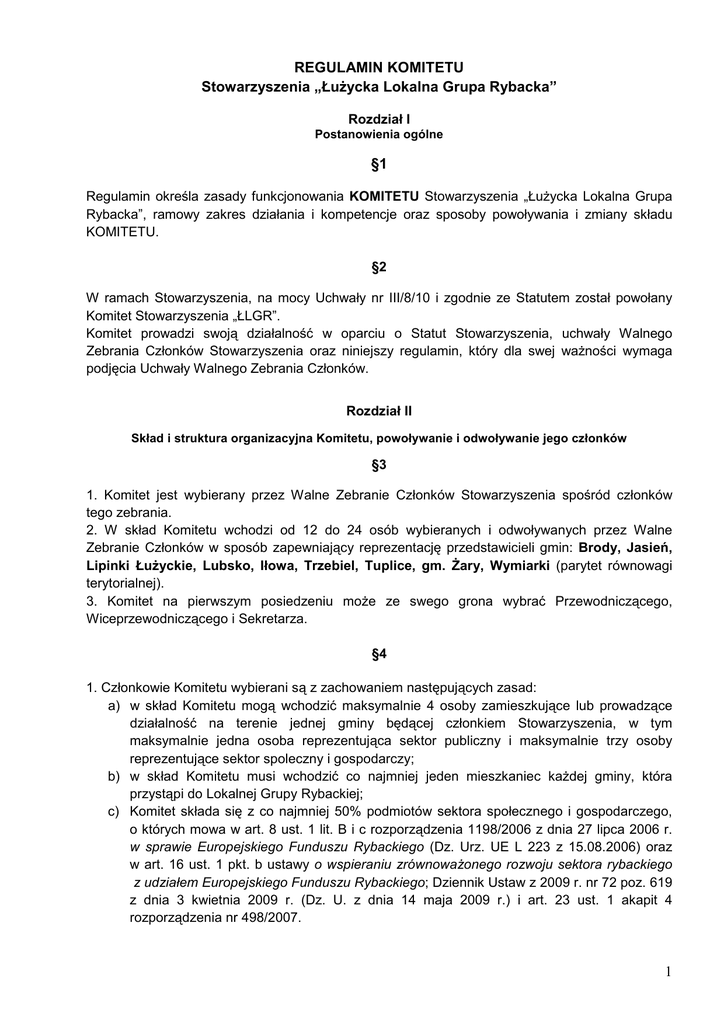 REGULAMIN KOMITETU
Stowarzyszenia „Łużycka Lokalna Grupa Rybacka”

Rozdział I
Postanowienia ogólne

§1

Regulamin określa zasady funkcjonowania KOMITETU Stowarzyszenia „Łużycka Lokalna Grupa Rybacka”, ramowy zakres działania i kompetencje oraz sposoby powoływania i zmiany składu KOMITETU.

§2

W ramach Stowarzyszenia, na mocy Uchwały nr III/8/10 i zgodnie ze Statutem został powołany Komitet Stowarzyszenia „ŁLGR”.
Komitet prowadzi swoją działalność w oparciu o Statut Stowarzyszenia, uchwały Walnego Zebrania Członków Stowarzyszenia oraz niniejszy regulamin, który dla swej ważności wymaga podjęcia Uchwały Walnego Zebrania Członków.

Rozdział II

Skład i struktura organizacyjna Komitetu, powoływanie i odwoływanie jego członków

§3

1. Komitet jest wybierany przez Walne Zebranie Członków Stowarzyszenia spośród członków tego zebrania.
2. W skład Komitetu wchodzi od 12 do 24 osób wybieranych i odwoływanych przez Walne Zebranie Członków w sposób zapewniający reprezentację przedstawicieli gmin: Brody, Jasień, Lipinki Łużyckie, Lubsko, Iłowa, Trzebiel, Tuplice, gm. Żary, Wymiarki (parytet równowagi terytorialnej).
3. Komitet na pierwszym posiedzeniu może ze swego grona wybrać Przewodniczącego, Wiceprzewodniczącego i Sekretarza.

§4

1. Członkowie Komitetu wybierani są z zachowaniem następujących zasad:
a) w skład Komitetu mogą wchodzić maksymalnie 4 osoby zamieszkujące lub prowadzące działalność na terenie jednej gminy będącej członkiem Stowarzyszenia, w tym maksymalnie jedna osoba reprezentująca sektor publiczny i maksymalnie trzy osoby reprezentujące sektor społeczny i gospodarczy;
b) w skład Komitetu musi wchodzić co najmniej jeden mieszkaniec każdej gminy, która przystąpi do Lokalnej Grupy Rybackiej;
c) Komitet składa się z co najmniej 50% podmiotów sektora społecznego i gospodarczego, o których mowa w art. 8 ust. 1 lit. B i c rozporządzenia 1198/2006 z dnia 27 lipca 2006 r. w sprawie Europejskiego Funduszu Rybackiego (Dz. Urz. UE L 223 z 15.08.2006) oraz w art. 16 ust. 1 pkt. b ustawy o wspieraniu zrównoważonego rozwoju sektora rybackiego z udziałem Europejskiego Funduszu Rybackiego; Dziennik Ustaw z 2009 r. nr 72 poz. 619 z dnia 3 kwietnia 2009 r. (Dz. U. z dnia 14 maja 2009 r.) i art. 23 ust. 1 akapit 4 rozporządzenia nr 498/2007.

1